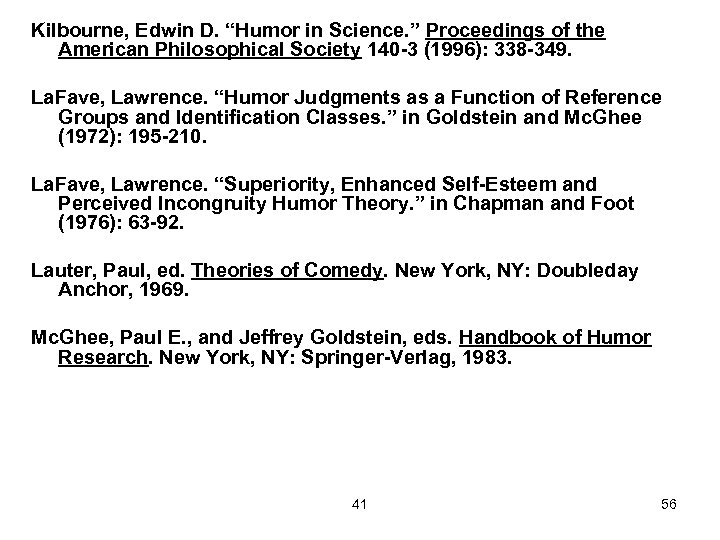 Kilbourne, Edwin D. “Humor in Science.” Proceedings of the American Philosophical Society 140-3 (1996): 338-349.

LaFave, Lawrence. “Humor Judgments as a Function of Reference Groups and Identification Classes.” in Goldstein and McGhee (1972): 195-210.

LaFave, Lawrence. “Superiority, Enhanced Self-Esteem and Perceived Incongruity Humor Theory.” in Chapman and Foot (1976): 63-92.

Lauter, Paul, ed. Theories of Comedy. New York, NY: Doubleday Anchor, 1969.

McGhee, Paul E., and Jeffrey Goldstein, eds. Handbook of Humor Research. New York, NY: Springer-Verlag, 1983.

41

56